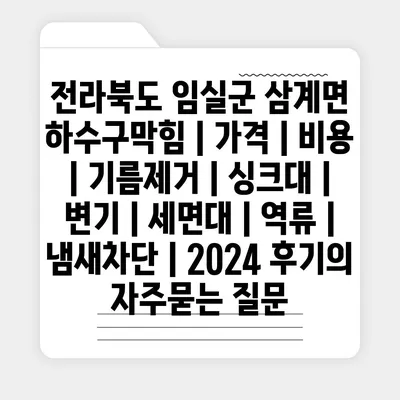 전라북도 임실군 삼계면 하수구막힘 | 가격 | 비용 | 기름제거 | 싱크대 | 변기 | 세면대 | 역류 | 냄새차단 | 2024 후기의 자주묻는 질문